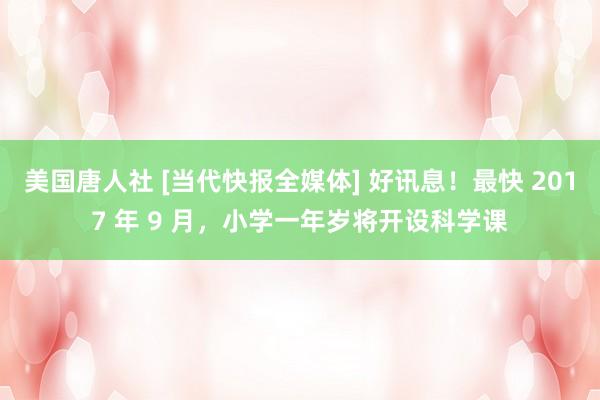 美国唐人社 [当代快报全媒体] 好讯息！最快 2017 年 9 月，小学一年岁将开设科学课